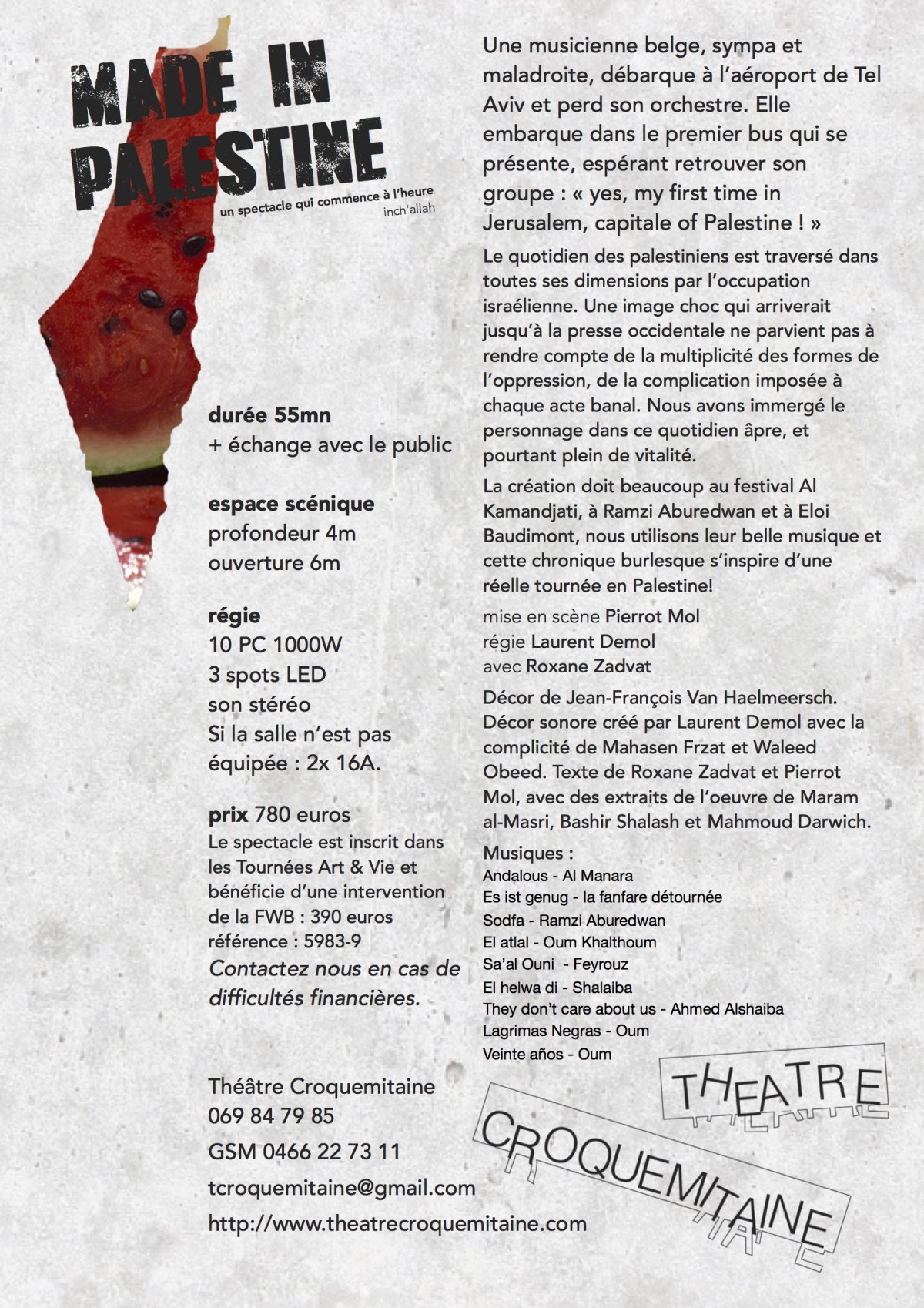 MADE IN PALESTINE
un spectacle qui commence à l'heure
inch'allah

durée 55mn
+ échange avec le public

espace scénique
profondeur 4m
ouverture 6m

régie
10 PC 1000W
3 spots LED
son stéréo
Si la salle n'est pas équipée : 2x 16A.

prix 780 euros
Le spectacle est inscrit dans les Tournées Art & Vie et bénéficie d'une intervention de la FWB : 390 euros
référence : 5983-9
Contactez nous en cas de difficultés financières.

Théâtre Croquemitaine
069 84 79 85
GSM 0466 22 73 11
tcroquemitaine@gmail.com
http://www.theatrecroquemitaine.com

Une musicienne belge, sympa et maladroite, débarque à l'aéroport de Tel Aviv et perd son orchestre. Elle embarque dans le premier bus qui se présente, espérant retrouver son groupe : « yes, my first time in Jerusalem, capitale of Palestine ! »

Le quotidien des palestiniens est traversé dans toutes ses dimensions par l'occupation israélienne. Une image choc qui arriverait jusqu'à la presse occidentale ne parvient pas à rendre compte de la multiplicité des formes de l'oppression, de la complication imposée à chaque acte banal. Nous avons immergé le personnage dans ce quotidien âpre, et pourtant plein de vitalité.

La création doit beaucoup au festival Al Kamandjati, à Ramzi Aburedwan et à Eloi Baudimont, nous utilisons leur belle musique et cette chronique burlesque s'inspire d'une réelle tournée en Palestine!

mise en scène Pierrot Mol
régie Laurent Demol
avec Roxane Zadvat

Décor de Jean-François Van Haelmeersch. Décor sonore créé par Laurent Demol avec la complicité de Mahasen Frzat et Waleed Obeed. Texte de Roxane Zadvat et Pierrot Mol, avec des extraits de l'oeuvre de Maram al-Masri, Bashir Shalash et Mahmoud Darwich.

Musiques :
Andalous - Al Manara
Es ist genug - la fanfare détournée
Sodfa - Ramzi Aburedwan
El atlal - Oum Khalthoum
Sa'al Ouni - Feyrouz
El helwa di - Shalaiba
They don't care about us - Ahmed Alshaiba
Lagrimas Negras - Oum
Veinte años - Oum

THEATRE
CROQUEMITAINE